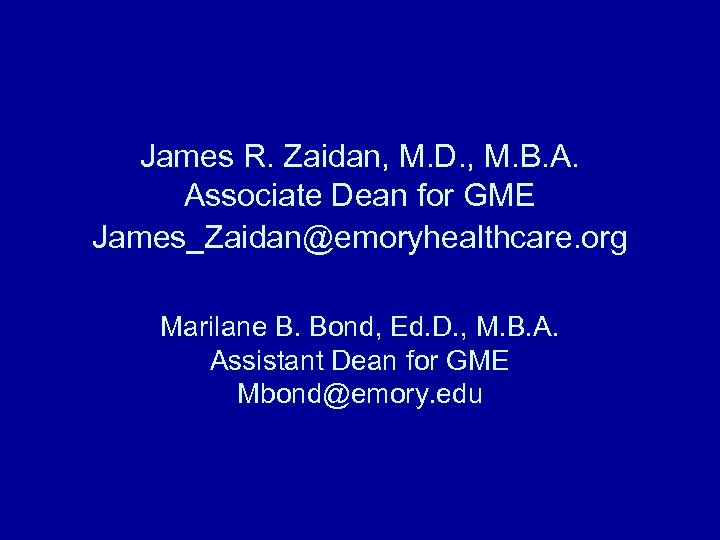 James R. Zaidan, M.D., M.B.A.
Associate Dean for GME
James_Zaidan@emoryhealthcare.org

Marilane B. Bond, Ed.D., M.B.A.
Assistant Dean for GME
Mbond@emory.edu